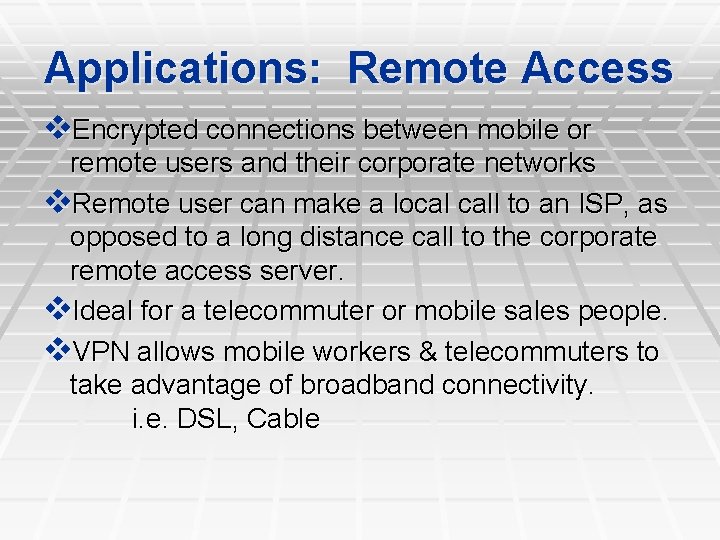 Applications: Remote Access

❖Encrypted connections between mobile or remote users and their corporate networks

❖Remote user can make a local call to an ISP, as opposed to a long distance call to the corporate remote access server.

❖Ideal for a telecommuter or mobile sales people.

❖VPN allows mobile workers & telecommuters to take advantage of broadband connectivity.
i.e. DSL, Cable